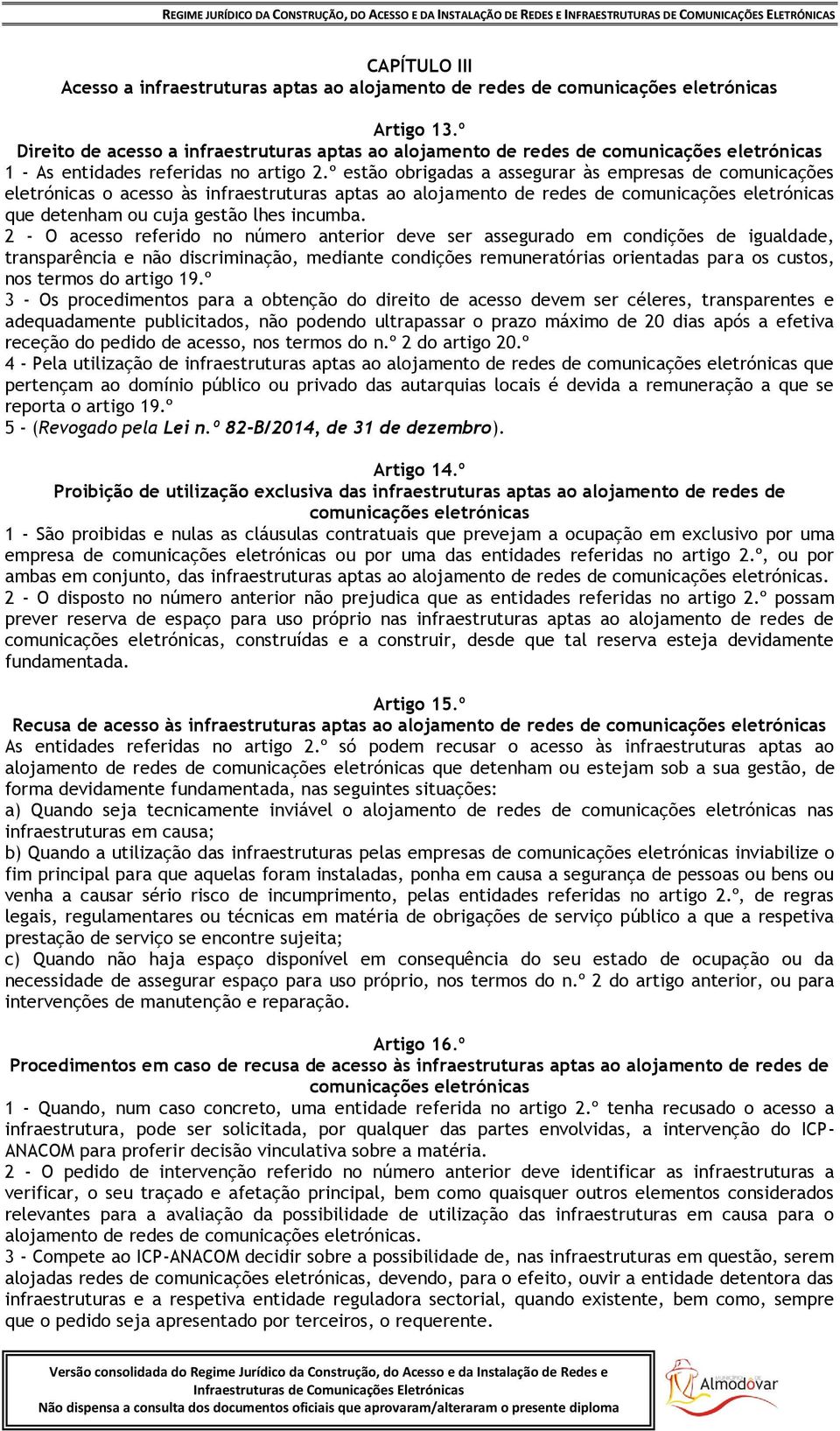 REGIME JURÍDICO DA CONSTRUÇÃO, DO ACESSO E DA INSTALAÇÃO DE REDES E INFRAESTRUTURAS DE COMUNICAÇÕES ELETRÓNICAS

CAPÍTULO III
Acesso a infraestruturas aptas ao alojamento de redes de comunicações eletrónicas

Artigo 13.º
Direito de acesso a infraestruturas aptas ao alojamento de redes de comunicações eletrónicas
1 - As entidades referidas no artigo 2.º estão obrigadas a assegurar às empresas de comunicações eletrónicas o acesso às infraestruturas aptas ao alojamento de redes de comunicações eletrónicas que detenham ou cuja gestão lhes incumba.
2 - O acesso referido no número anterior deve ser assegurado em condições de igualdade, transparência e não discriminação, mediante condições remuneratórias orientadas para os custos, nos termos do artigo 19.º
3 - Os procedimentos para a obtenção do direito de acesso devem ser céleres, transparentes e adequadamente publicitados, não podendo ultrapassar o prazo máximo de 20 dias após a efetiva receção do pedido de acesso, nos termos do n.º 2 do artigo 20.º
4 - Pela utilização de infraestruturas aptas ao alojamento de redes de comunicações eletrónicas que pertençam ao domínio público ou privado das autarquias locais é devida a remuneração a que se reporta o artigo 19.º
5 - (Revogado pela Lei n.º 82-B/2014, de 31 de dezembro).

Artigo 14.º
Proibição de utilização exclusiva das infraestruturas aptas ao alojamento de redes de comunicações eletrónicas
1 - São proibidas e nulas as cláusulas contratuais que prevejam a ocupação em exclusivo por uma empresa de comunicações eletrónicas ou por uma das entidades referidas no artigo 2.º, ou por ambas em conjunto, das infraestruturas aptas ao alojamento de redes de comunicações eletrónicas.
2 - O disposto no número anterior não prejudica que as entidades referidas no artigo 2.º possam prever reserva de espaço para uso próprio nas infraestruturas aptas ao alojamento de redes de comunicações eletrónicas, construídas e a construir, desde que tal reserva esteja devidamente fundamentada.

Artigo 15.º
Recusa de acesso às infraestruturas aptas ao alojamento de redes de comunicações eletrónicas
As entidades referidas no artigo 2.º só podem recusar o acesso às infraestruturas aptas ao alojamento de redes de comunicações eletrónicas que detenham ou estejam sob a sua gestão, de forma devidamente fundamentada, nas seguintes situações:
a) Quando seja tecnicamente inviável o alojamento de redes de comunicações eletrónicas nas infraestruturas em causa;
b) Quando a utilização das infraestruturas pelas empresas de comunicações eletrónicas inviabilize o fim principal para que aquelas foram instaladas, ponha em causa a segurança de pessoas ou bens ou venha a causar sério risco de incumprimento, pelas entidades referidas no artigo 2.º, de regras legais, regulamentares ou técnicas em matéria de obrigações de serviço público a que a respetiva prestação de serviço se encontre sujeita;
c) Quando não haja espaço disponível em consequência do seu estado de ocupação ou da necessidade de assegurar espaço para uso próprio, nos termos do n.º 2 do artigo anterior, ou para intervenções de manutenção e reparação.

Artigo 16.º
Procedimentos em caso de recusa de acesso às infraestruturas aptas ao alojamento de redes de comunicações eletrónicas
1 - Quando, num caso concreto, uma entidade referida no artigo 2.º tenha recusado o acesso a infraestrutura, pode ser solicitada, por qualquer das partes envolvidas, a intervenção do ICP-ANACOM para proferir decisão vinculativa sobre a matéria.
2 - O pedido de intervenção referido no número anterior deve identificar as infraestruturas a verificar, o seu traçado e afetação principal, bem como quaisquer outros elementos considerados relevantes para a avaliação da possibilidade de utilização das infraestruturas em causa para o alojamento de redes de comunicações eletrónicas.
3 - Compete ao ICP-ANACOM decidir sobre a possibilidade de, nas infraestruturas em questão, serem alojadas redes de comunicações eletrónicas, devendo, para o efeito, ouvir a entidade detentora das infraestruturas e a respetiva entidade reguladora sectorial, quando existente, bem como, sempre que o pedido seja apresentado por terceiros, o requerente.

Versão consolidada do Regime Jurídico da Construção, do Acesso e da Instalação de Redes e Infraestruturas de Comunicações Eletrónicas
Não dispensa a consulta dos documentos oficiais que aprovaram/alteraram o presente diploma

Almodôvar